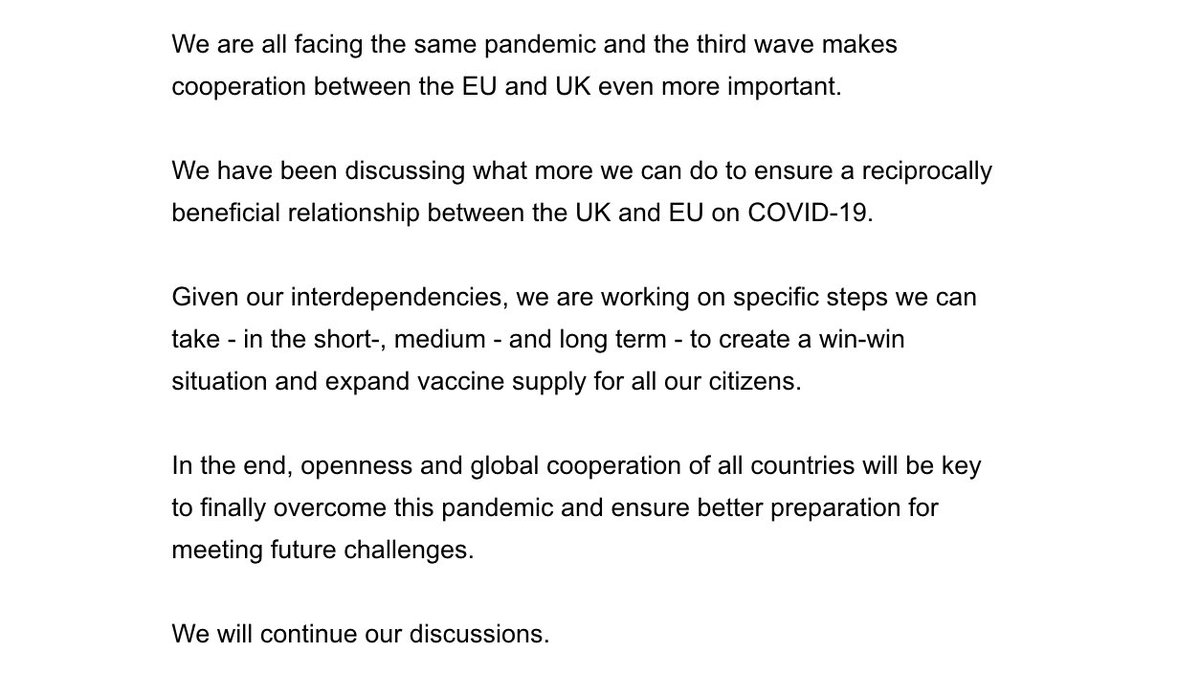 We are all facing the same pandemic and the third wave makes cooperation between the EU and UK even more important.

We have been discussing what more we can do to ensure a reciprocally beneficial relationship between the UK and EU on COVID-19.

Given our interdependencies, we are working on specific steps we can take - in the short-, medium - and long term - to create a win-win situation and expand vaccine supply for all our citizens.

In the end, openness and global cooperation of all countries will be key to finally overcome this pandemic and ensure better preparation for meeting future challenges.

We will continue our discussions.